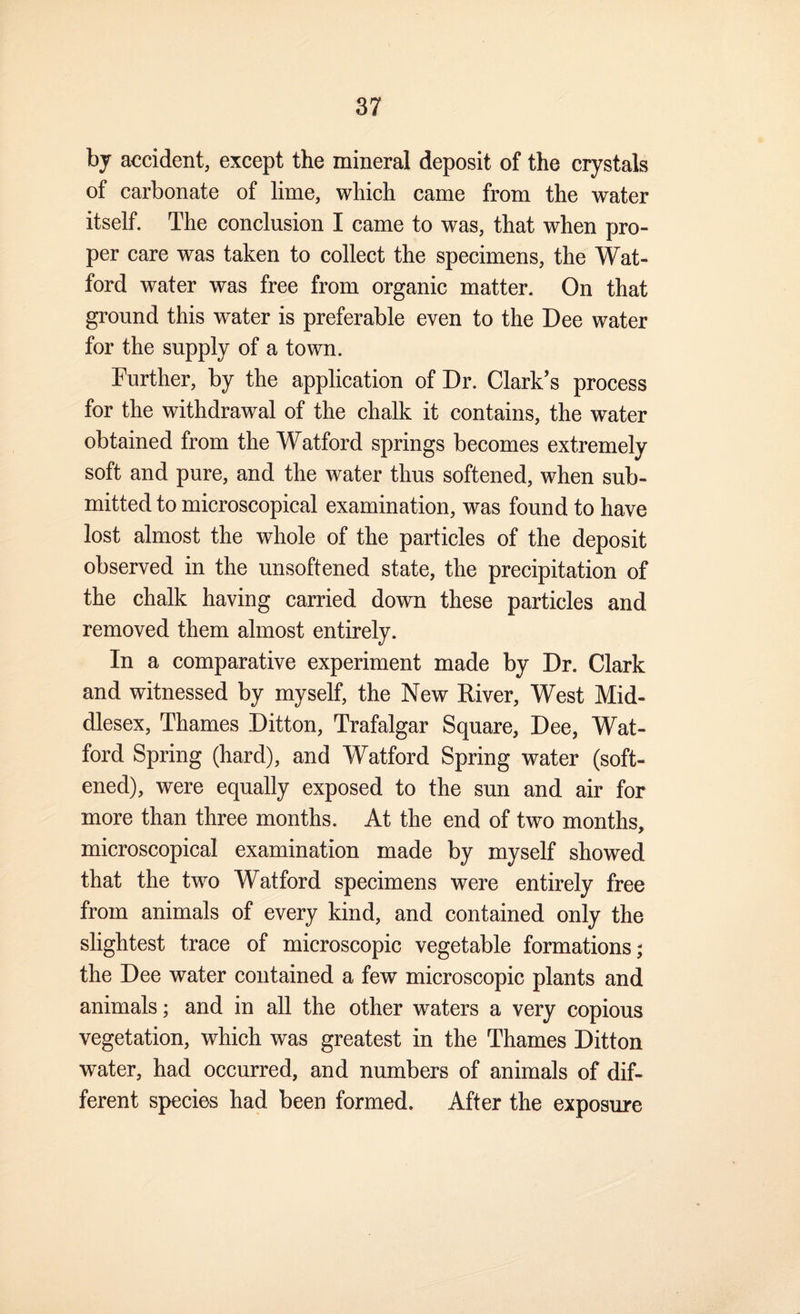 37

by accident, except the mineral deposit of the crystals of carbonate of lime, which came from the water itself. The conclusion I came to was, that when proper care was taken to collect the specimens, the Watford water was free from organic matter. On that ground this water is preferable even to the Dee water for the supply of a town.

Further, by the application of Dr. Clark's process for the withdrawal of the chalk it contains, the water obtained from the Watford springs becomes extremely soft and pure, and the water thus softened, when submitted to microscopical examination, was found to have lost almost the whole of the particles of the deposit observed in the unsoftened state, the precipitation of the chalk having carried down these particles and removed them almost entirely.

In a comparative experiment made by Dr. Clark and witnessed by myself, the New River, West Middlesex, Thames Ditton, Trafalgar Square, Dee, Watford Spring (hard), and Watford Spring water (softened), were equally exposed to the sun and air for more than three months. At the end of two months, microscopical examination made by myself showed that the two Watford specimens were entirely free from animals of every kind, and contained only the slightest trace of microscopic vegetable formations; the Dee water contained a few microscopic plants and animals; and in all the other waters a very copious vegetation, which was greatest in the Thames Ditton water, had occurred, and numbers of animals of different species had been formed. After the exposure